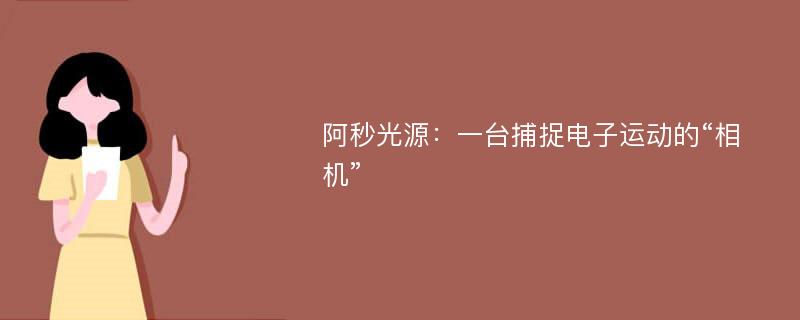 阿秒光源：一台捕捉电子运动的“相机”